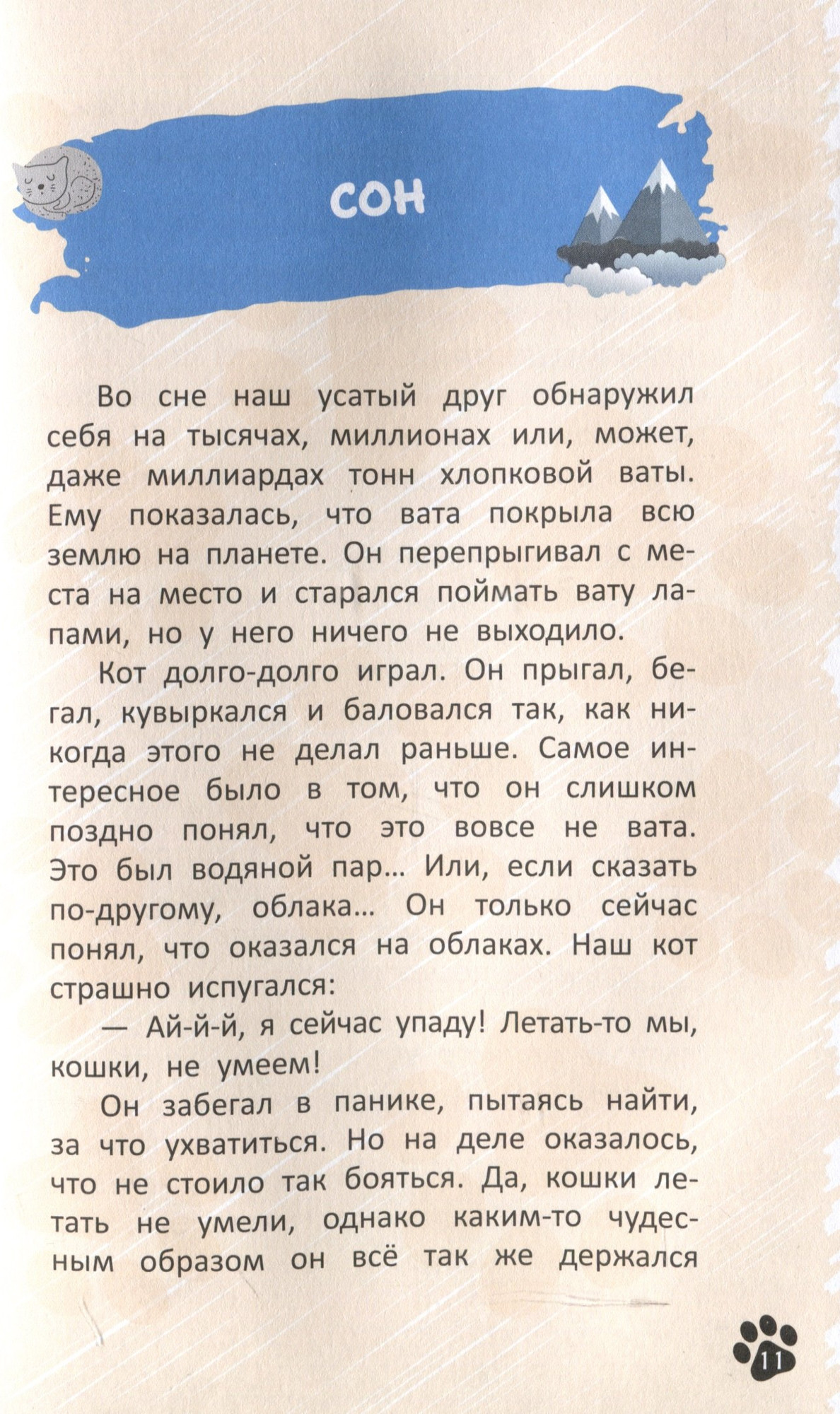 СОН

Во сне наш усатый друг обнаружил себя на тысячах, миллионах или, может, даже миллиардах тонн хлопковой ваты. Ему показалась, что вата покрыла всю землю на планете. Он перепрыгивал с места на место и старался поймать вату лапами, но у него ничего не выходило.

Кот долго-долго играл. Он прыгал, бегал, кувыркался и баловался так, как никогда этого не делал раньше. Самое интересное было в том, что он слишком поздно понял, что это вовсе не вата. Это был водяной пар... Или, если сказать по-другому, облака... Он только сейчас понял, что оказался на облаках. Наш кот страшно испугался:

— Ай-й-й, я сейчас упаду! Летать-то мы, кошки, не умеем!

Он забегал в панике, пытаясь найти, за что ухватиться. Но на деле оказалось, что не стоило так бояться. Да, кошки летать не умели, однако каким-то чудесным образом он всё так же держался

11